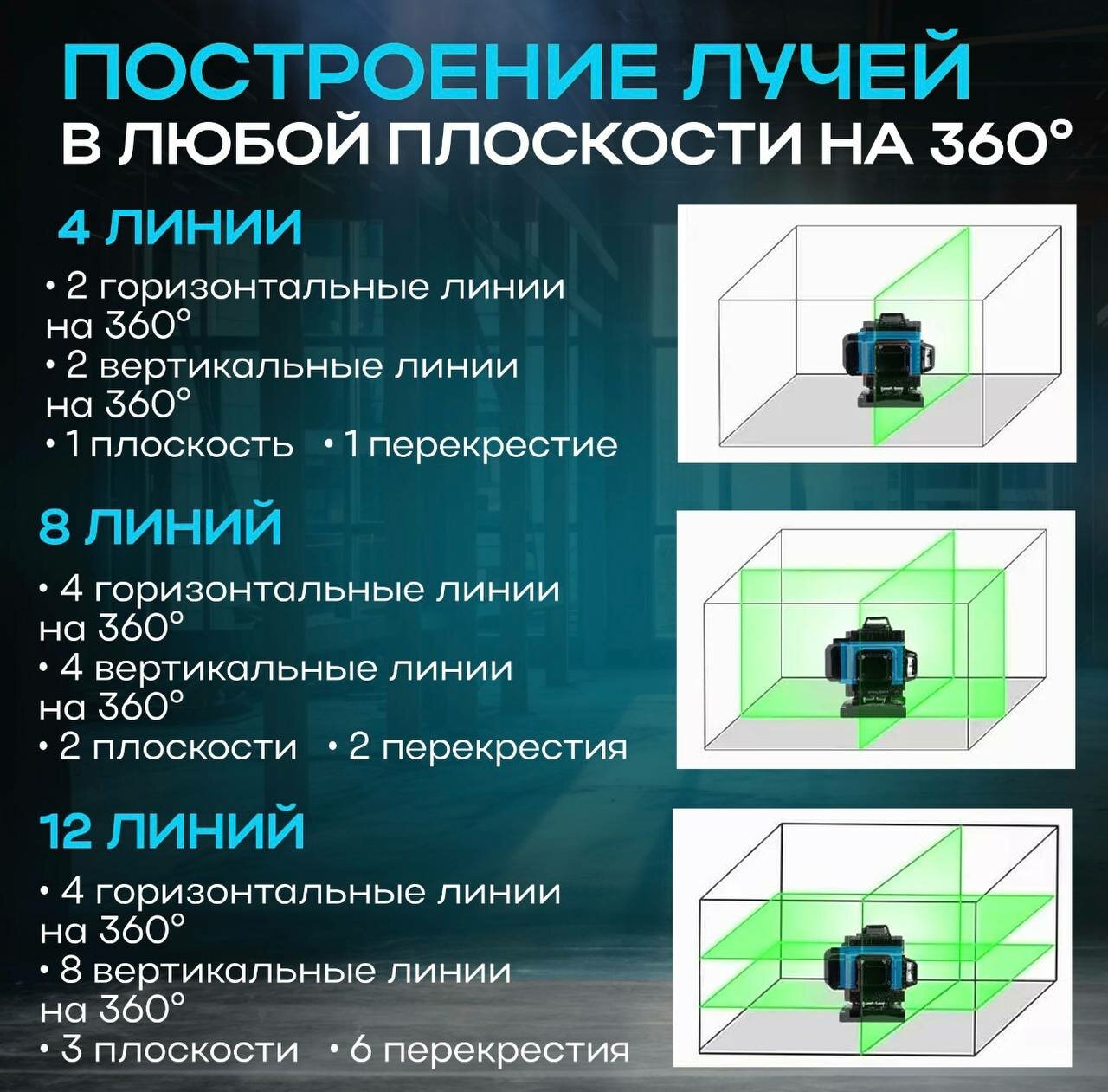 ПОСТРОЕНИЕ ЛУЧЕЙ
В ЛЮБОЙ ПЛОСКОСТИ НА 360°

4 ЛИНИИ

• 2 горизонтальные линии на 360°
• 2 вертикальные линии на 360°
• 1 плоскость • 1 перекрестие

8 ЛИНИЙ

• 4 горизонтальные линии на 360°
• 4 вертикальные линии на 360°
• 2 плоскости • 2 перекрестия

12 ЛИНИЙ

• 4 горизонтальные линии на 360°
• 8 вертикальные линии на 360°
• 3 плоскости • 6 перекрестия